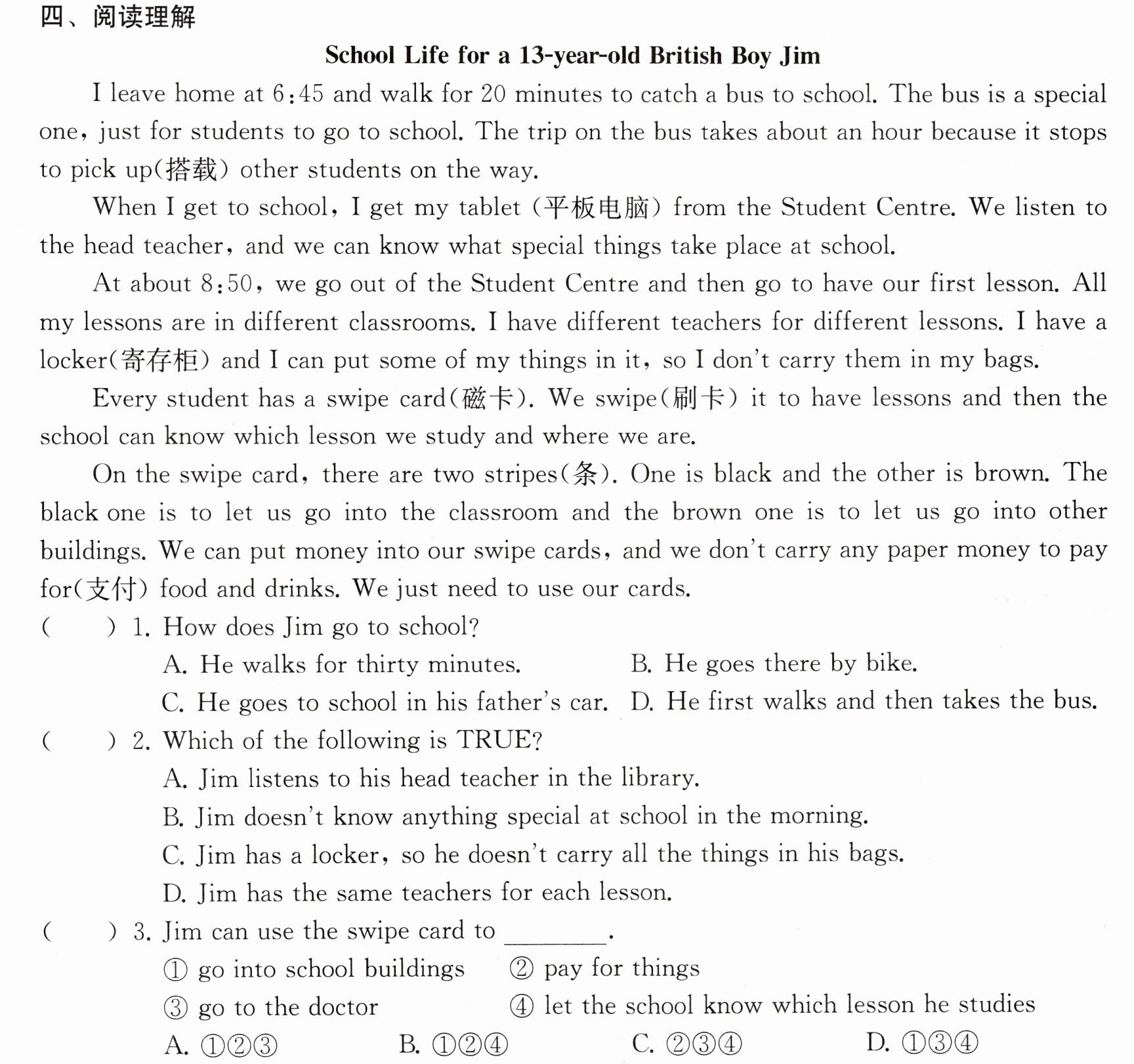 四、阅读理解

School Life for a 13-year-old British Boy Jim

I leave home at 6:45 and walk for 20 minutes to catch a bus to school. The bus is a special one, just for students to go to school. The trip on the bus takes about an hour because it stops to pick up(搭载) other students on the way.

When I get to school, I get my tablet (平板电脑) from the Student Centre. We listen to the head teacher, and we can know what special things take place at school.

At about 8:50, we go out of the Student Centre and then go to have our first lesson. All my lessons are in different classrooms. I have different teachers for different lessons. I have a locker(寄存柜) and I can put some of my things in it, so I don't carry them in my bags.

Every student has a swipe card(磁卡). We swipe(刷卡) it to have lessons and then the school can know which lesson we study and where we are.

On the swipe card, there are two stripes(条). One is black and the other is brown. The black one is to let us go into the classroom and the brown one is to let us go into other buildings. We can put money into our swipe cards, and we don't carry any paper money to pay for(支付) food and drinks. We just need to use our cards.

( ) 1. How does Jim go to school?
A. He walks for thirty minutes.  B. He goes there by bike.
C. He goes to school in his father's car.  D. He first walks and then takes the bus.

( ) 2. Which of the following is TRUE?
A. Jim listens to his head teacher in the library.
B. Jim doesn't know anything special at school in the morning.
C. Jim has a locker, so he doesn't carry all the things in his bags.
D. Jim has the same teachers for each lesson.

( ) 3. Jim can use the swipe card to ____.
① go into school buildings  ② pay for things
③ go to the doctor  ④ let the school know which lesson he studies
A. ①②③  B. ①②④  C. ②③④  D. ①③④